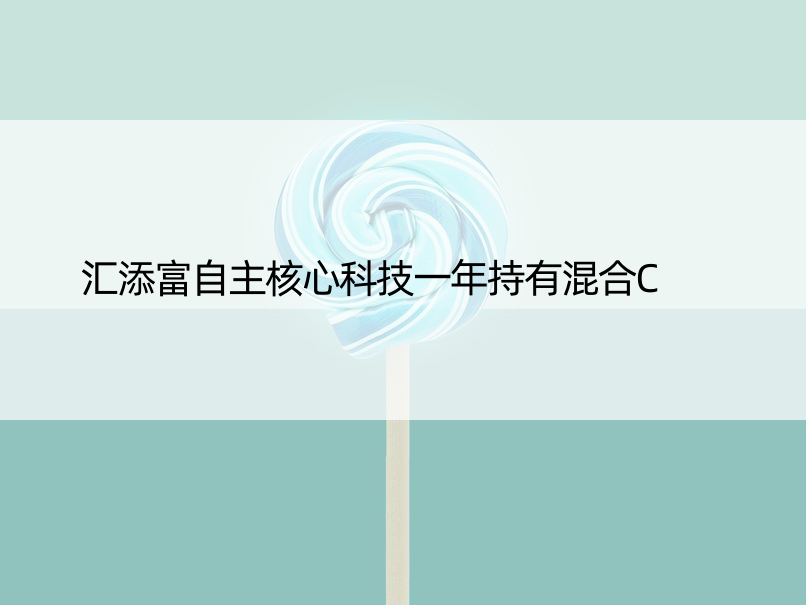 汇添富自主核心科技一年持有混合C